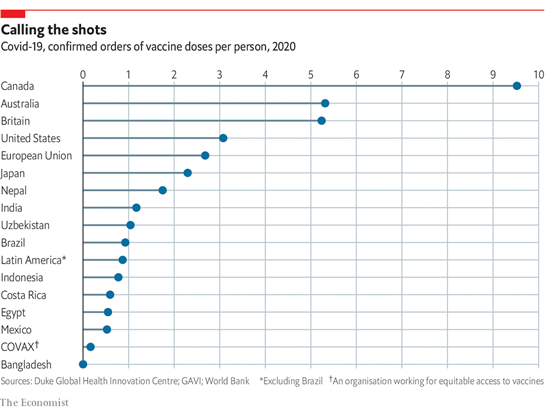 Calling the shots
Covid-19, confirmed orders of vaccine doses per person, 2020

0 1 2 3 4 5 6 7 8 9 10

Canada
Australia
Britain
United States
European Union
Japan
Nepal
India
Uzbekistan
Brazil
Latin America*
Indonesia
Costa Rica
Egypt
Mexico
COVAX†
Bangladesh

Sources: Duke Global Health Innovation Centre; GAVI; World Bank *Excluding Brazil †An organisation working for equitable access to vaccines

The Economist